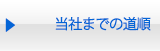 当社までの道順